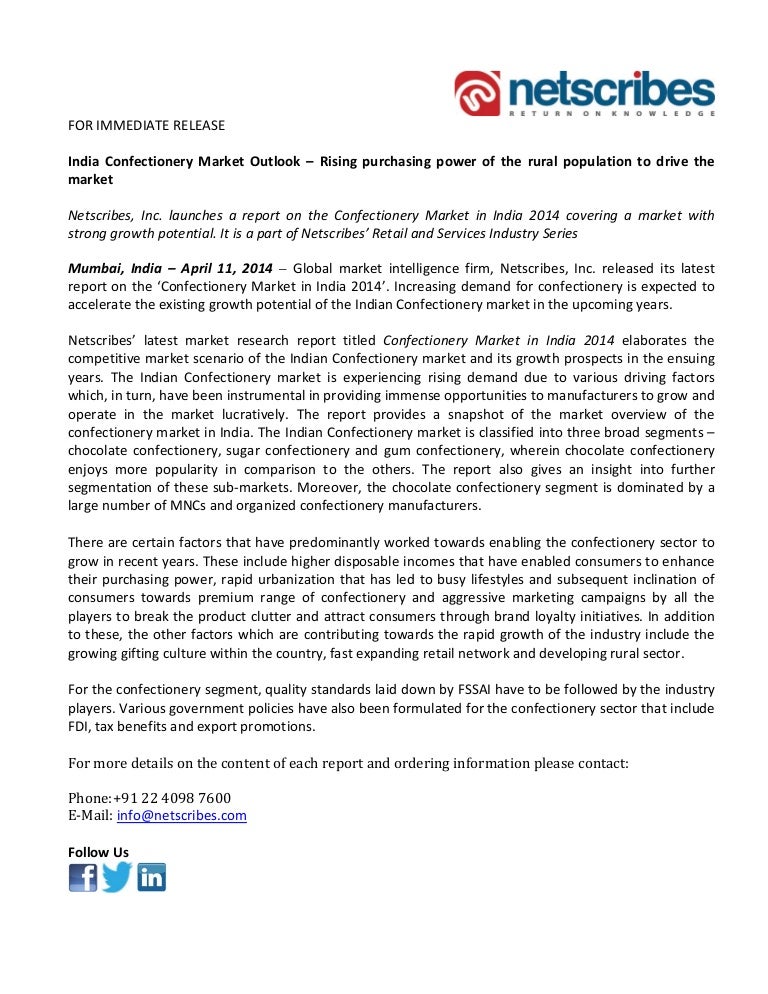 netscribes
RETURN ON KNOWLEDGE

FOR IMMEDIATE RELEASE

India Confectionery Market Outlook – Rising purchasing power of the rural population to drive the market

Netscribes, Inc. launches a report on the Confectionery Market in India 2014 covering a market with strong growth potential. It is a part of Netscribes' Retail and Services Industry Series

Mumbai, India – April 11, 2014 – Global market intelligence firm, Netscribes, Inc. released its latest report on the 'Confectionery Market in India 2014'. Increasing demand for confectionery is expected to accelerate the existing growth potential of the Indian Confectionery market in the upcoming years.

Netscribes' latest market research report titled Confectionery Market in India 2014 elaborates the competitive market scenario of the Indian Confectionery market and its growth prospects in the ensuing years. The Indian Confectionery market is experiencing rising demand due to various driving factors which, in turn, have been instrumental in providing immense opportunities to manufacturers to grow and operate in the market lucratively. The report provides a snapshot of the market overview of the confectionery market in India. The Indian Confectionery market is classified into three broad segments – chocolate confectionery, sugar confectionery and gum confectionery, wherein chocolate confectionery enjoys more popularity in comparison to the others. The report also gives an insight into further segmentation of these sub-markets. Moreover, the chocolate confectionery segment is dominated by a large number of MNCs and organized confectionery manufacturers.

There are certain factors that have predominantly worked towards enabling the confectionery sector to grow in recent years. These include higher disposable incomes that have enabled consumers to enhance their purchasing power, rapid urbanization that has led to busy lifestyles and subsequent inclination of consumers towards premium range of confectionery and aggressive marketing campaigns by all the players to break the product clutter and attract consumers through brand loyalty initiatives. In addition to these, the other factors which are contributing towards the rapid growth of the industry include the growing gifting culture within the country, fast expanding retail network and developing rural sector.

For the confectionery segment, quality standards laid down by FSSAI have to be followed by the industry players. Various government policies have also been formulated for the confectionery sector that include FDI, tax benefits and export promotions.

For more details on the content of each report and ordering information please contact:

Phone:+91 22 4098 7600
E-Mail: info@netscribes.com

Follow Us